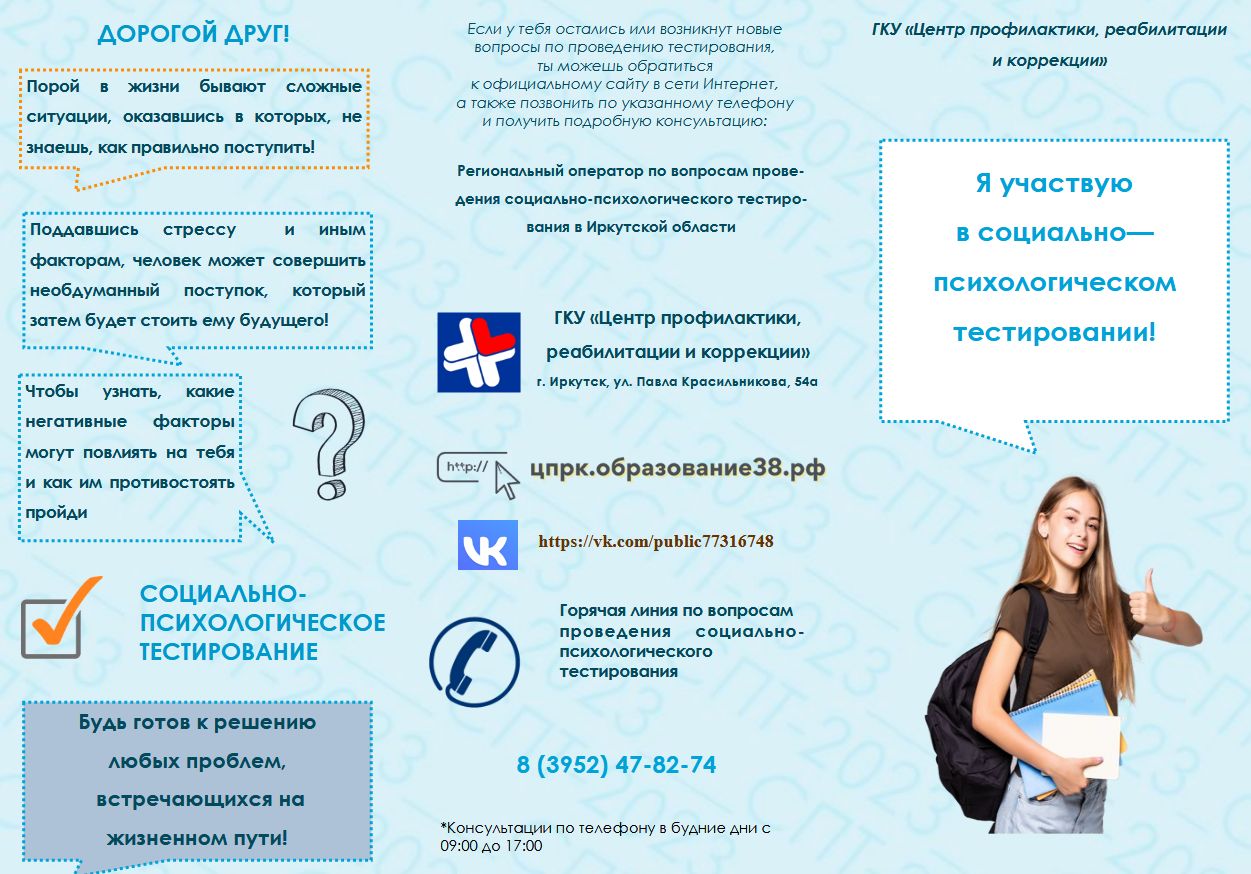 ДОРОГОЙ ДРУГ!

Порой в жизни бывают сложные ситуации, оказавшись в которых, не знаешь, как правильно поступить!

Поддавшись стрессу и иным факторам, человек может совершить необдуманный поступок, который затем будет стоить ему будущего!

Чтобы узнать, какие негативные факторы могут повлиять на тебя и как им противостоять пройди

СОЦИАЛЬНО-ПСИХОЛОГИЧЕСКОЕ ТЕСТИРОВАНИЕ

Будь готов к решению любых проблем, встречающихся на жизненном пути!

Если у тебя остались или возникнут новые вопросы по проведению тестирования, ты можешь обратиться к официальному сайту в сети Интернет, а также позвонить по указанному телефону и получить подробную консультацию:

Региональный оператор по вопросам проведения социально-психологического тестирования в Иркутской области

ГКУ «Центр профилактики, реабилитации и коррекции»
г. Иркутск, ул. Павла Красильникова, 54а

http://

цпрк.образование38.рф

https://vk.com/public77316748

Горячая линия по вопросам проведения социально-психологического тестирования

8 (3952) 47-82-74

*Консультации по телефону в будние дни с 09:00 до 17:00

ГКУ «Центр профилактики, реабилитации и коррекции»

Я участвую в социально—психологическом тестировании!